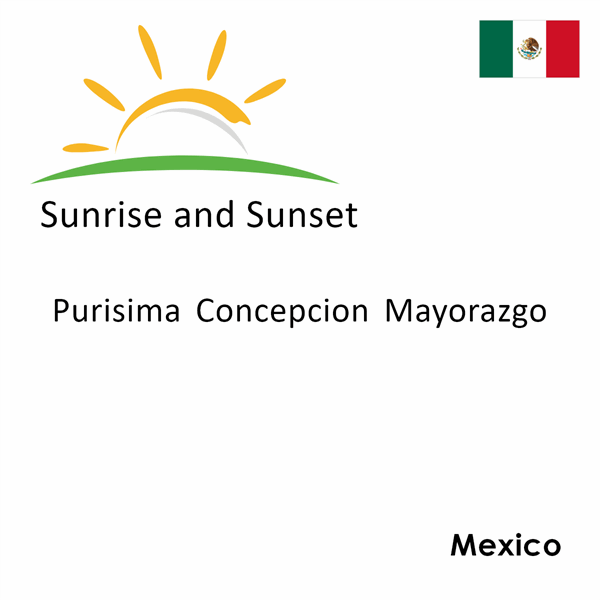 Sunrise and Sunset

Purisima Concepcion Mayorazgo

Mexico